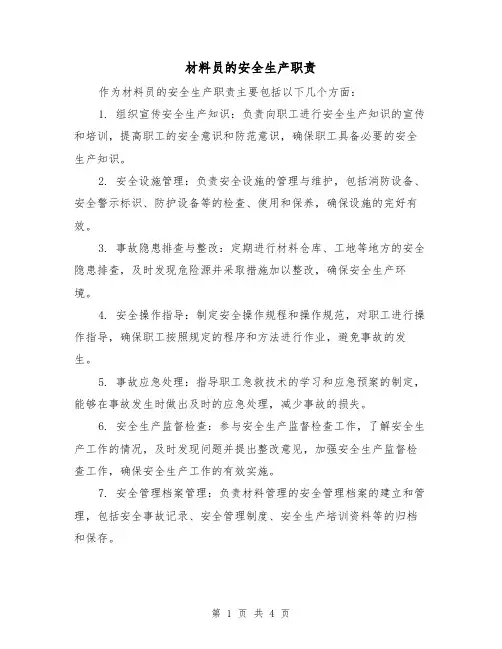 材料员的安全生产职责

作为材料员的安全生产职责主要包括以下几个方面：

1. 组织宣传安全生产知识：负责向职工进行安全生产知识的宣传和培训，提高职工的安全意识和防范意识，确保职工具备必要的安全生产知识。

2. 安全设施管理：负责安全设施的管理与维护，包括消防设备、安全警示标识、防护设备等的检查、使用和保养，确保设施的完好有效。

3. 事故隐患排查与整改：定期进行材料仓库、工地等地方的安全隐患排查，及时发现危险源并采取措施加以整改，确保安全生产环境。

4. 安全操作指导：制定安全操作规程和操作规范，对职工进行操作指导，确保职工按照规定的程序和方法进行作业，避免事故的发生。

5. 事故应急处理：指导职工急救技术的学习和应急预案的制定，能够在事故发生时做出及时的应急处理，减少事故的损失。

6. 安全生产监督检查：参与安全生产监督检查工作，了解安全生产工作的情况，及时发现问题并提出整改意见，加强安全生产监督检查工作，确保安全生产工作的有效实施。

7. 安全管理档案管理：负责材料管理的安全管理档案的建立和管理，包括安全事故记录、安全管理制度、安全生产培训资料等的归档和保存。

第 1 页 共 4 页